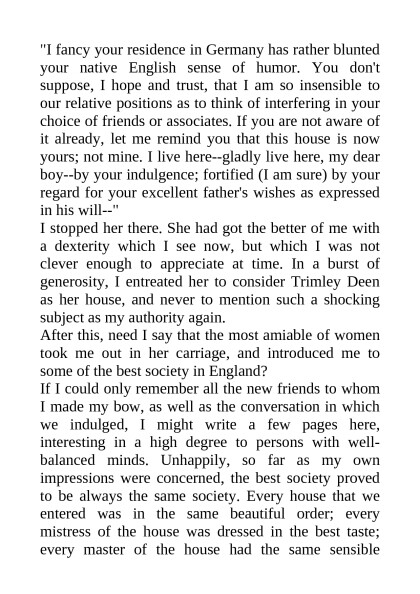 "I fancy your residence in Germany has rather blunted your native English sense of humor. You don't suppose, I hope and trust, that I am so insensible to our relative positions as to think of interfering in your choice of friends or associates. If you are not aware of it already, let me remind you that this house is now yours; not mine. I live here--gladly live here, my dear boy--by your indulgence; fortified (I am sure) by your regard for your excellent father's wishes as expressed in his will--"

I stopped her there. She had got the better of me with a dexterity which I see now, but which I was not clever enough to appreciate at time. In a burst of generosity, I entreated her to consider Trimley Deen as her house, and never to mention such a shocking subject as my authority again.

After this, need I say that the most amiable of women took me out in her carriage, and introduced me to some of the best society in England?

If I could only remember all the new friends to whom I made my bow, as well as the conversation in which we indulged, I might write a few pages here, interesting in a high degree to persons with well-balanced minds. Unhappily, so far as my own impressions were concerned, the best society proved to be always the same society. Every house that we entered was in the same beautiful order; every mistress of the house was dressed in the best taste; every master of the house had the same sensible